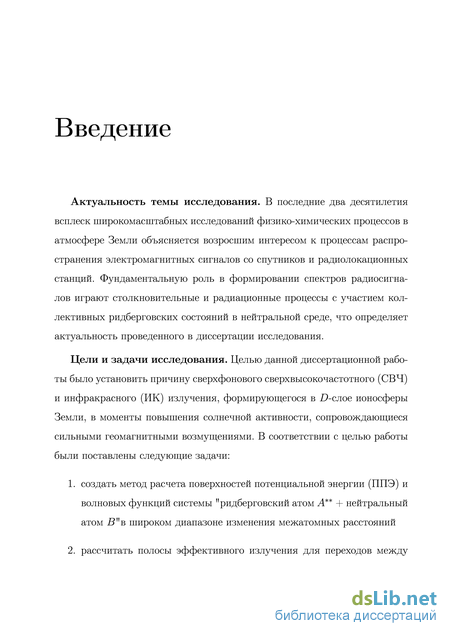 Введение

**Актуальность темы исследования.** В последние два десятилетия всплеск широкомасштабных исследований физико-химических процессов в атмосфере Земли объясняется возросшим интересом к процессам распространения электромагнитных сигналов со спутников и радиолокационных станций. Фундаментальную роль в формировании спектров радиосигналов играют столкновительные и радиационные процессы с участием коллективных ридберговских состояний в нейтральной среде, что определяет актуальность проведенного в диссертации исследования.

**Цели и задачи исследования.** Целью данной диссертационной работы было установить причину сверхфонового сверхвысокочастотного (СВЧ) и инфракрасного (ИК) излучения, формирующегося в $D$-слое ионосферы Земли, в моменты повышения солнечной активности, сопровождающиеся сильными геомагнитными возмущениями. В соответствии с целью работы были поставлены следующие задачи:

1. создать метод расчета поверхностей потенциальной энергии (ППЭ) и волновых функций системы "ридберговский атом $A^{**}$ + нейтральный атом $B$"в широком диапазоне изменения межатомных расстояний

2. рассчитать полосы эффективного излучения для переходов между

dsLib.net
библиотека диссертаций